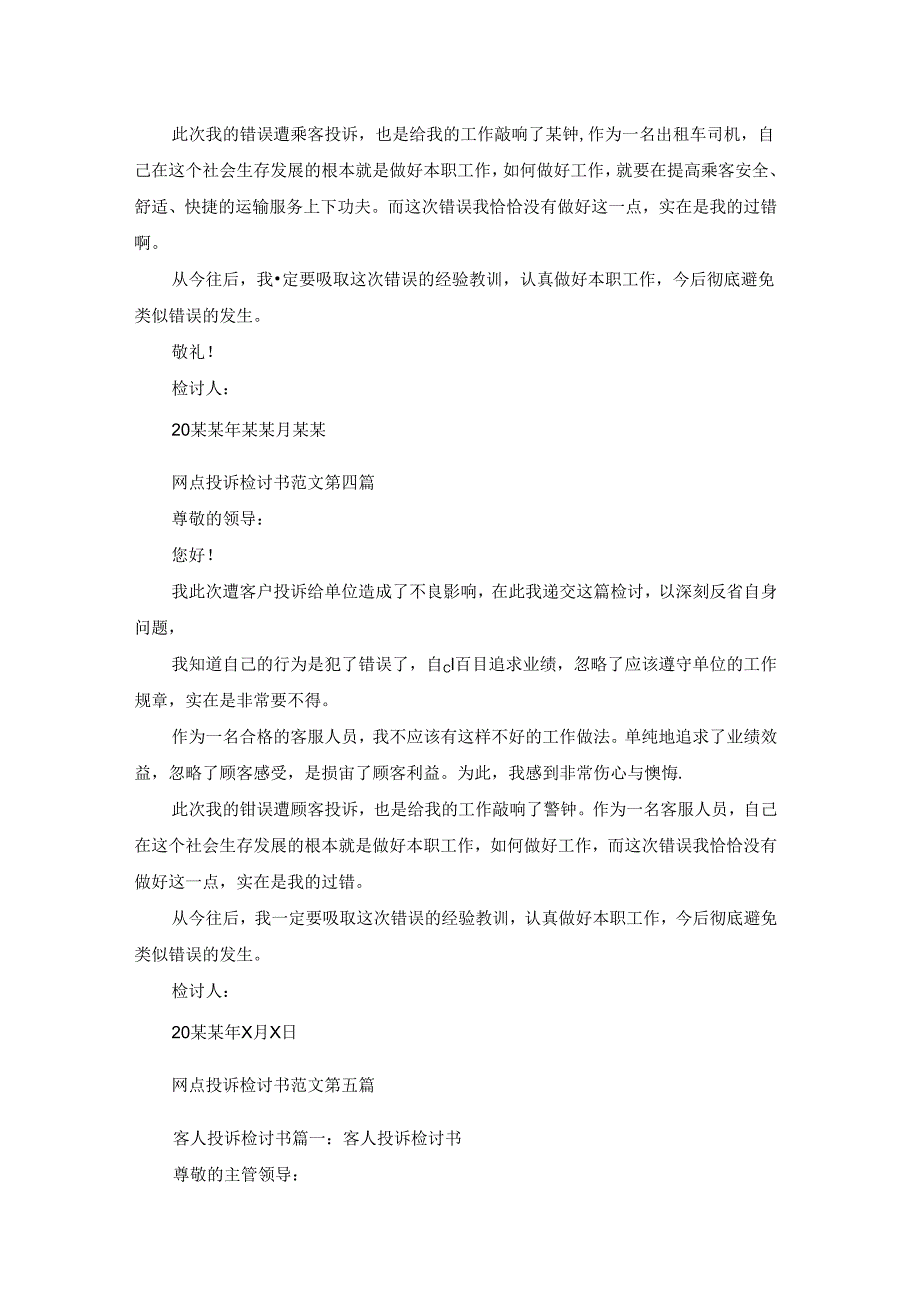 此次我的错误遭乘客投诉，也是给我的工作敲响了某钟，作为一名出租车司机，自己在这个社会生存发展的根本就是做好本职工作，如何做好工作，就要在提高乘客安全、舒适、快捷的运输服务上下功夫。而这次错误我恰恰没有做好这一点，实在是我的过错啊。

从今往后，我•定要吸取这次错误的经验教训，认真做好本职工作，今后彻底避免类似错误的发生。

敬礼！

检讨人：

20某某年某某月某某

网点投诉检讨书范文第四篇

尊敬的领导：

您好！

我此次遭客户投诉给单位造成了不良影响，在此我递交这篇检讨，以深刻反省自身问题，

我知道自己的行为是犯了错误了，自d百目追求业绩，忽略了应该遵守单位的工作规章，实在是非常要不得。

作为一名合格的客服人员，我不应该有这样不好的工作做法。单纯地追求了业绩效益，忽略了顾客感受，是损宙了顾客利益。为此，我感到非常伤心与懊悔.

此次我的钳误遭顾客投诉，也是给我的工作敲响了警钟。作为一名客服人员，自己在这个社会生存发展的根本就是做好本职工作，如何做好工作，而这次错误我恰恰没有做好这一点，实在是我的过错。

从今往后，我一定要吸取这次错误的经验教训，认真做好本职工作，今后彻底避免类似错误的发生。

检讨人：

20某某年X月X日

网点投诉检讨书范文第五篇

客人投诉检讨书篇一：客人投诉检讨书

尊敬的主管领导：